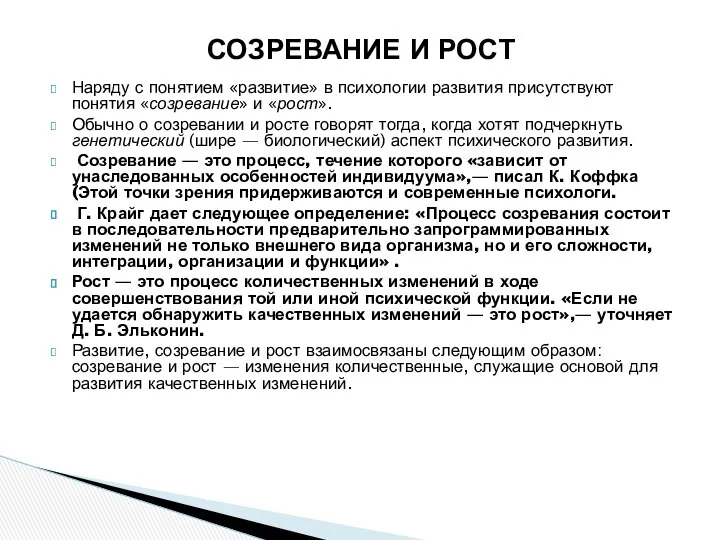 СОЗРЕВАНИЕ И РОСТ

Наряду с понятием «развитие» в психологии развития присутствуют понятия «созревание» и «рост».

Обычно о созревании и росте говорят тогда, когда хотят подчеркнуть генетический (шире — биологический) аспект психического развития.

Созревание — это процесс, течение которого «зависит от унаследованных особенностей индивидуума»,— писал К. Коффка (Этой точки зрения придерживаются и современные психологи.

Г. Крайг дает следующее определение: «Процесс созревания состоит в последовательности предварительно запрограммированных изменений не только внешнего вида организма, но и его сложности, интеграции, организации и функции» .

Рост — это процесс количественных изменений в ходе совершенствования той или иной психической функции. «Если не удается обнаружить качественных изменений — это рост»,— уточняет Д. Б. Эльконин.

Развитие, созревание и рост взаимосвязаны следующим образом: созревание и рост — изменения количественные, служащие основой для развития качественных изменений.